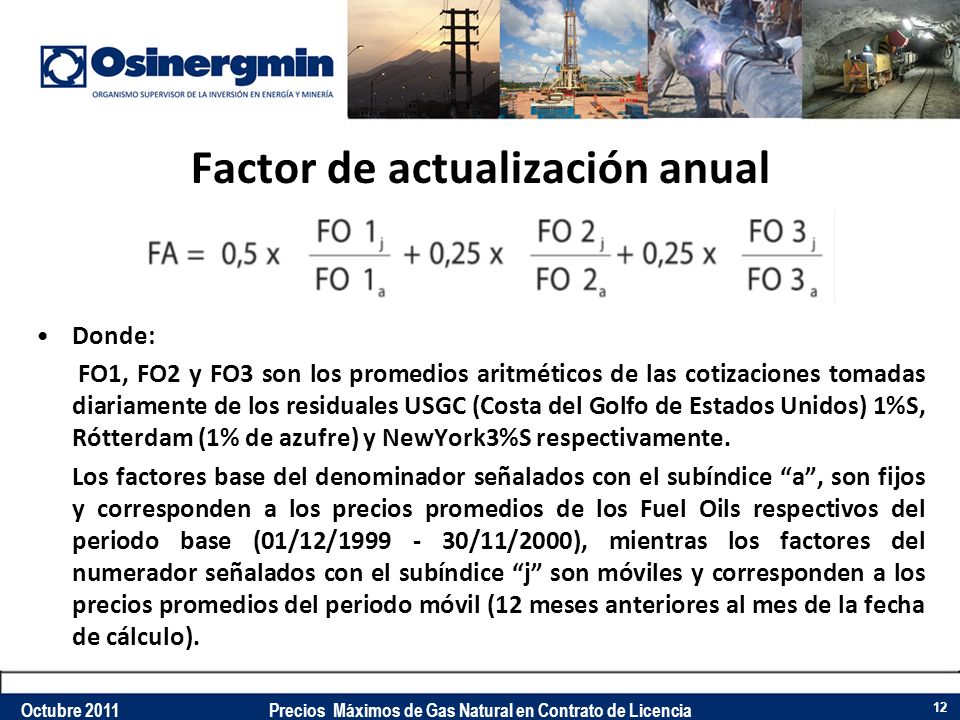 Osinergmin
ORGANISMO SUPERVISOR DE LA INVERSIÓN EN ENERGÍA Y MINERÍA

Factor de actualización anual

$FA = 0,5 \times \frac{FO\ 1_j}{FO\ 1_a} + 0,25 \times \frac{FO\ 2_j}{FO\ 2_a} + 0,25 \times \frac{FO\ 3_j}{FO\ 3_a}$

• Donde:

FO1, FO2 y FO3 son los promedios aritméticos de las cotizaciones tomadas diariamente de los residuales USGC (Costa del Golfo de Estados Unidos) 1%S, Rótterdam (1% de azufre) y NewYork3%S respectivamente.

Los factores base del denominador señalados con el subíndice “a”, son fijos y corresponden a los precios promedios de los Fuel Oils respectivos del periodo base (01/12/1999 - 30/11/2000), mientras los factores del numerador señalados con el subíndice “j” son móviles y corresponden a los precios promedios del periodo móvil (12 meses anteriores al mes de la fecha de cálculo).

Octubre 2011 Precios Máximos de Gas Natural en Contrato de Licencia 12